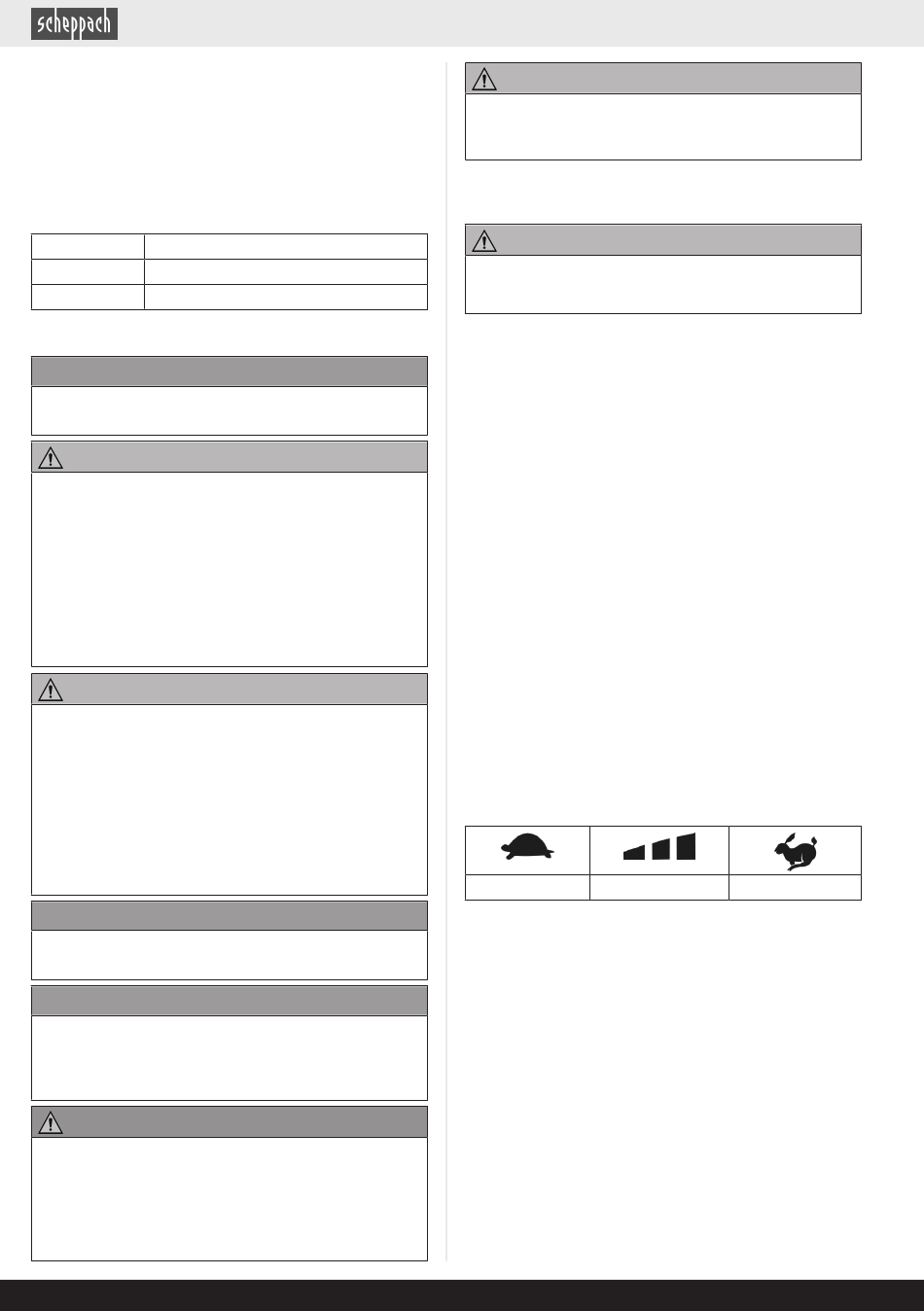 scheppach